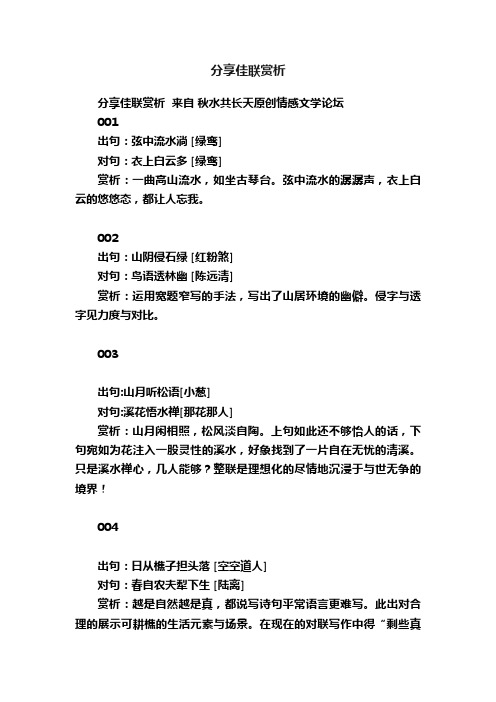 分享佳联赏析

分享佳联赏析 来自 秋水共长天原创情感文学论坛

001

出句：弦中流水淌 [绿鸾]

对句：衣上白云多 [绿鸾]

赏析：一曲高山流水，如坐古琴台。弦中流水的潺潺声，衣上白云的悠悠态，都让人忘我。

002

出句：山阴侵石绿 [红粉煞]

对句：鸟语透林幽 [陈远清]

赏析：运用宽题窄写的手法，写出了山居环境的幽僻。侵字与透字见力度与对比。

003

出句:山月听松语[小慈]

对句:溪花悟水禅[那花那人]

赏析：山月闲相照，松风淡自陶。上句如此还不够怡人的话，下句宛如为花注入一股灵性的溪水，好象找到了一片自在无忧的清溪。只是溪水禅心，几人能够？整联是理想化的尽情地沉浸于与世无争的境界！

004

出句：日从樵子担头落 [空空道人]

对句：春自农夫犁下生 [陆离]

赏析：越是自然越是真，都说写诗句平常语言更难写。此出对合理的展示可耕樵的生活元素与场景。在现在的对联写作中得“剩些真